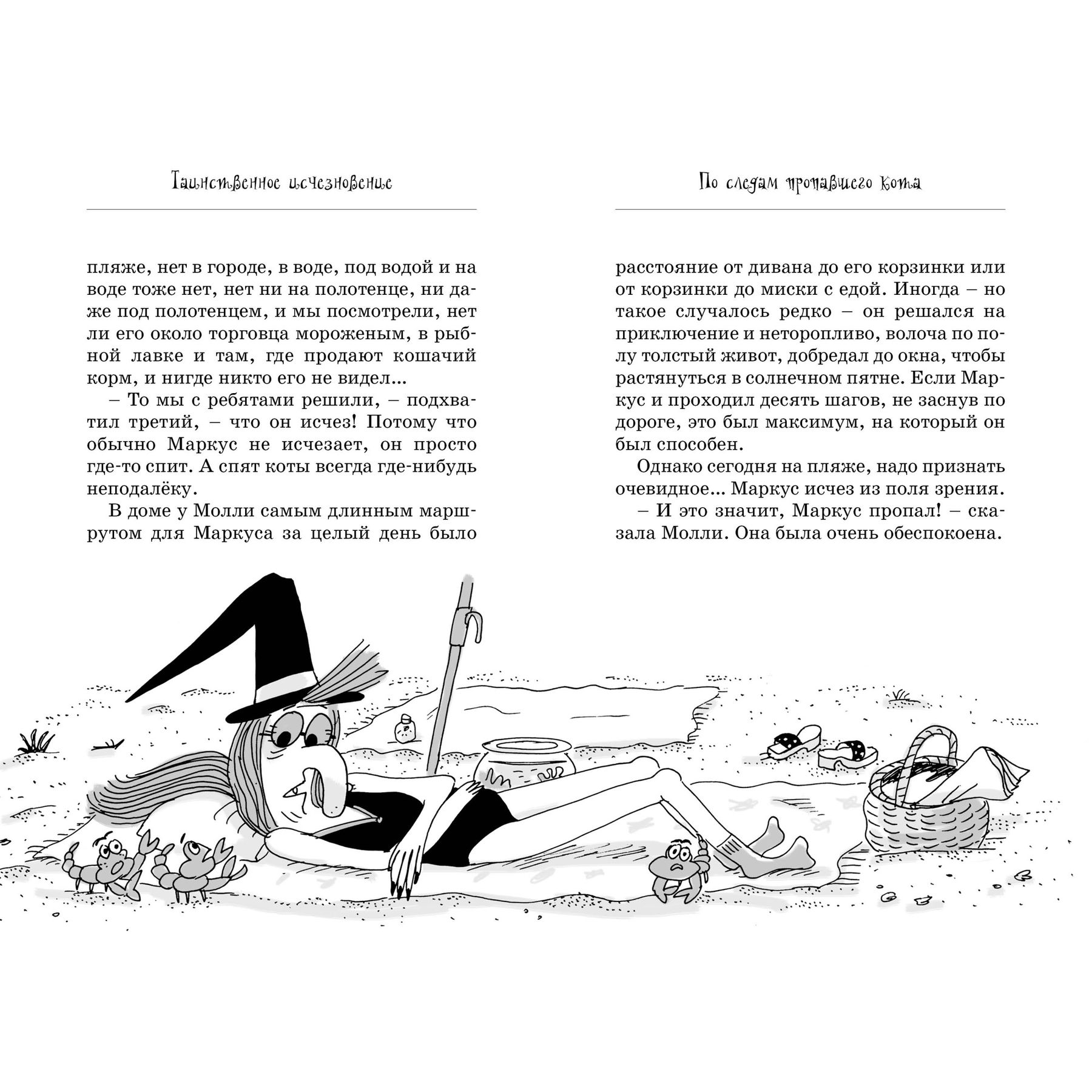 Таинственное исчезновение

пляже, нет в городе, в воде, под водой и на воде тоже нет, нет ни на полотенце, ни даже под полотенцем, и мы посмотрели, нет ли его около торговца мороженым, в рыбной лавке и там, где продают кошачий корм, и нигде никто его не видел...

– То мы с ребятами решили, – подхватил третий, – что он исчез! Потому что обычно Маркус не исчезает, он просто где-то спит. А спят коты всегда где-нибудь неподалёку.

В доме у Молли самым длинным маршрутом для Маркуса за целый день было

По следам пропавшего кота

расстояние от дивана до его корзинки или от корзинки до миски с едой. Иногда – но такое случалось редко – он решался на приключение и неторопливо, волоча по полу толстый живот, добредал до окна, чтобы растянуться в солнечном пятне. Если Маркус и проходил десять шагов, не заснув по дороге, это был максимум, на который он был способен.

Однако сегодня на пляже, надо признать очевидное... Маркус исчез из поля зрения.

– И это значит, Маркус пропал! – сказала Молли. Она была очень обеспокоена.